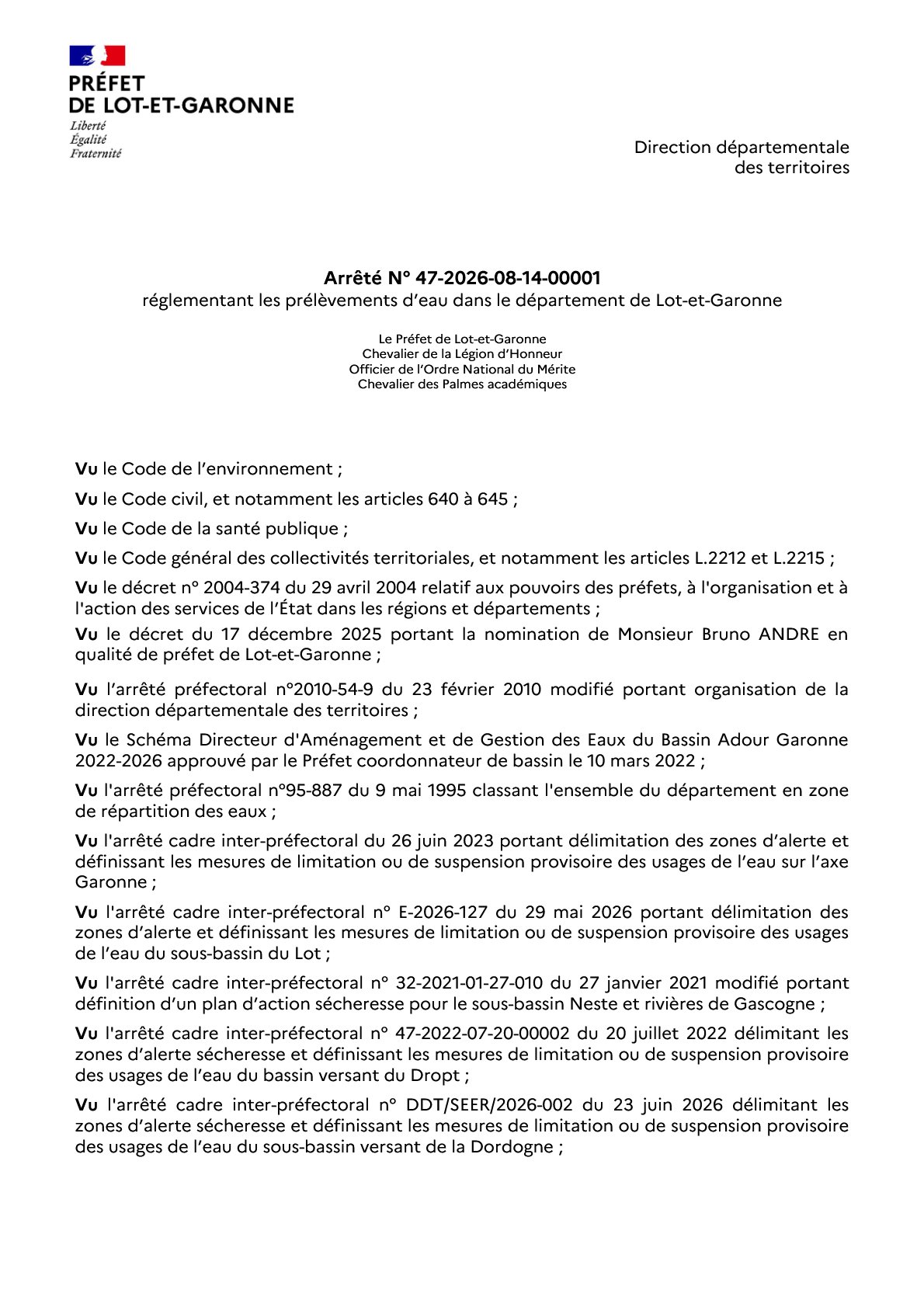 PRÉFET
DE LOT-ET-GARONNE
Liberté
Égalité
Fraternité

Direction départementale
des territoires

Arrêté N° 47-2026-08-14-00001
réglementant les prélèvements d'eau dans le département de Lot-et-Garonne

Le Préfet de Lot-et-Garonne
Chevalier de la Légion d'Honneur
Officier de l'Ordre National du Mérite
Chevalier des Palmes académiques

Vu le Code de l'environnement ;

Vu le Code civil, et notamment les articles 640 à 645 ;

Vu le Code de la santé publique ;

Vu le Code général des collectivités territoriales, et notamment les articles L.2212 et L.2215 ;

Vu le décret n° 2004-374 du 29 avril 2004 relatif aux pouvoirs des préfets, à l'organisation et à l'action des services de l'État dans les régions et départements ;

Vu le décret du 17 décembre 2025 portant la nomination de Monsieur Bruno ANDRE en qualité de préfet de Lot-et-Garonne ;

Vu l'arrêté préfectoral n°2010-54-9 du 23 février 2010 modifié portant organisation de la direction départementale des territoires ;

Vu le Schéma Directeur d'Aménagement et de Gestion des Eaux du Bassin Adour Garonne 2022-2026 approuvé par le Préfet coordonnateur de bassin le 10 mars 2022 ;

Vu l'arrêté préfectoral n°95-887 du 9 mai 1995 classant l'ensemble du département en zone de répartition des eaux ;

Vu l'arrêté cadre inter-préfectoral du 26 juin 2023 portant délimitation des zones d'alerte et définissant les mesures de limitation ou de suspension provisoire des usages de l'eau sur l'axe Garonne ;

Vu l'arrêté cadre inter-préfectoral n° E-2026-127 du 29 mai 2026 portant délimitation des zones d'alerte et définissant les mesures de limitation ou de suspension provisoire des usages de l'eau du sous-bassin du Lot ;

Vu l'arrêté cadre inter-préfectoral n° 32-2021-01-27-010 du 27 janvier 2021 modifié portant définition d'un plan d'action sécheresse pour le sous-bassin Neste et rivières de Gascogne ;

Vu l'arrêté cadre inter-préfectoral n° 47-2022-07-20-00002 du 20 juillet 2022 délimitant les zones d'alerte sécheresse et définissant les mesures de limitation ou de suspension provisoire des usages de l'eau du bassin versant du Dropt ;

Vu l'arrêté cadre inter-préfectoral n° DDT/SEER/2026-002 du 23 juin 2026 délimitant les zones d'alerte sécheresse et définissant les mesures de limitation ou de suspension provisoire des usages de l'eau du sous-bassin versant de la Dordogne ;